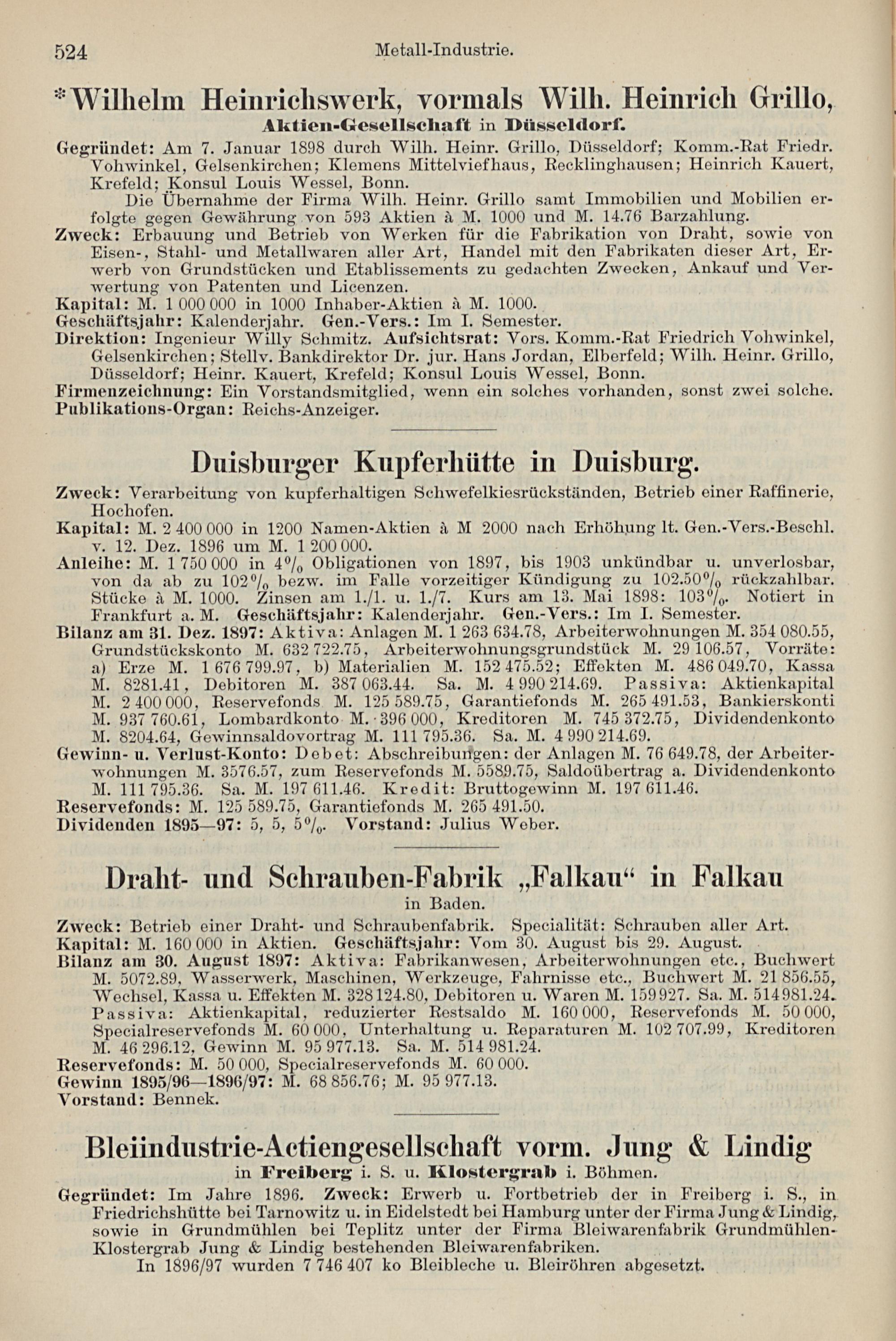 524 Metall-Industrie.

*Wilhelm Heinrichswerk, vormals Wilh. Heinrich Grillo, Aktien-Gesellschaft in Düsseldorf.

Gegründet: Am 7. Januar 1898 durch Wilh. Heinr. Grillo, Düsseldorf; Komm.-Rat Friedr. Vohwinkel, Gelsenkirchen; Klemens Mittelviefhaus, Recklinghausen; Heinrich Kauert, Krefeld; Konsul Louis Wessel, Bonn.

Die Übernahme der Firma Wilh. Heinr. Grillo samt Immobilien und Mobilien erfolgte gegen Gewährung von 593 Aktien à M. 1000 und M. 14.76 Barzahlung.

Zweck: Erbauung und Betrieb von Werken für die Fabrikation von Draht, sowie von Eisen-, Stahl- und Metallwaren aller Art, Handel mit den Fabrikaten dieser Art, Erwerb von Grundstücken und Etablissements zu gedachten Zwecken, Ankauf und Verwertung von Patenten und Licenzen.
Kapital: M. 1 000 000 in 1000 Inhaber-Aktien à M. 1000.
Geschäftsjahr: Kalenderjahr. Gen.-Vers.: Im I. Semester.
Direktion: Ingenieur Willy Schmitz. Aufsichtsrat: Vors. Komm.-Rat Friedrich Vohwinkel, Gelsenkirchen; Stellv. Bankdirektor Dr. jur. Hans Jordan, Elberfeld; Wilh. Heinr. Grillo, Düsseldorf; Heinr. Kauert, Krefeld; Konsul Louis Wessel, Bonn.
Firmenzeichnung: Ein Vorstandsmitglied, wenn ein solches vorhanden, sonst zwei solche.
Publikations-Organ: Reichs-Anzeiger.

Duisburger Kupferhütte in Duisburg.

Zweck: Verarbeitung von kupferhaltigen Schwefelkiesrückständen, Betrieb einer Raffinerie, Hochofen.
Kapital: M. 2 400 000 in 1200 Namen-Aktien à M 2000 nach Erhöhung lt. Gen.-Vers.-Beschl. v. 12. Dez. 1896 um M. 1 200 000.
Anleihe: M. 1 750 000 in 4% Obligationen von 1897, bis 1903 unkündbar u. unverlosbar, von da ab zu 102% bezw. im Falle vorzeitiger Kündigung zu 102.50% rückzahlbar. Stücke à M. 1000. Zinsen am 1./1. u. 1./7. Kurs am 13. Mai 1898: 103%. Notiert in Frankfurt a. M. Geschäftsjahr: Kalenderjahr. Gen.-Vers.: Im I. Semester.
Bilanz am 31. Dez. 1897: Aktiva: Anlagen M. 1 263 634.78, Arbeiterwohnungen M. 354 080.55, Grundstückskonto M. 632 722.75, Arbeiterwohnungsgrundstück M. 29 106.57, Vorräte: a) Erze M. 1 676 799.97, b) Materialien M. 152 475.52; Effekten M. 486 049.70, Kassa M. 8281.41, Debitoren M. 387 063.44. Sa. M. 4 990 214.69. Passiva: Aktienkapital M. 2 400 000, Reservefonds M. 125 589.75, Garantiefonds M. 265 491.53, Bankierskonti M. 937 760.61, Lombardkonto M. 396 000, Kreditoren M. 745 372.75, Dividendenkonto M. 8204.64, Gewinnsaldovortrag M. 111 795.36. Sa. M. 4 990 214.69.
Gewinn- u. Verlust-Konto: Debet: Abschreibungen: der Anlagen M. 76 649.78, der Arbeiterwohnungen M. 3576.57, zum Reservefonds M. 5589.75, Saldoübertrag a. Dividendenkonto M. 111 795.36. Sa. M. 197 611.46. Kredit: Bruttogewinn M. 197 611.46.
Reservefonds: M. 125 589.75, Garantiefonds M. 265 491.50.
Dividenden 1895—97: 5, 5, 5%. Vorstand: Julius Weber.

Draht- und Schrauben-Fabrik „Falkau“ in Falkau in Baden.

Zweck: Betrieb einer Draht- und Schraubenfabrik. Specialität: Schrauben aller Art.
Kapital: M. 160 000 in Aktien. Geschäftsjahr: Vom 30. August bis 29. August.
Bilanz am 30. August 1897: Aktiva: Fabrikanwesen, Arbeiterwohnungen etc., Buchwert M. 5072.89, Wasserwerk, Maschinen, Werkzeuge, Fahrnisse etc., Buchwert M. 21 856.55, Wechsel, Kassa u. Effekten M. 328 124.80, Debitoren u. Waren M. 159 927. Sa. M. 514 981.24. Passiva: Aktienkapital, reduzierter Restsaldo M. 160 000, Reservefonds M. 50 000, Specialreservefonds M. 60 000, Unterhaltung u. Reparaturen M. 102 707.99, Kreditoren M. 46 296.12, Gewinn M. 95 977.13. Sa. M. 514 981.24.
Reservefonds: M. 50 000, Specialreservefonds M. 60 000.
Gewinn 1895/96—1896/97: M. 68 856.76; M. 95 977.13.
Vorstand: Bennek.

Bleiindustrie-Actiengesellschaft vorm. Jung & Lindig in Freiberg i. S. u. Klostergrab i. Böhmen.

Gegründet: Im Jahre 1896. Zweck: Erwerb u. Fortbetrieb der in Freiberg i. S., in Friedrichshütte bei Tarnowitz u. in Eidelstedt bei Hamburg unter der Firma Jung & Lindig, sowie in Grundmühlen bei Teplitz unter der Firma Bleiwarenfabrik Grundmühlen-Klostergrab Jung & Lindig bestehenden Bleiwarenfabriken.

In 1896/97 wurden 7 746 407 ko Bleibleche u. Bleiröhren abgesetzt.